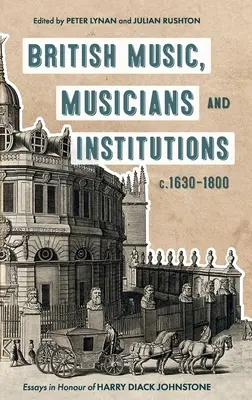 Edited by PETER LYNAN and JULIAN RUSHTON

BRITISH MUSIC, MUSICIANS AND INSTITUTIONS c.1630–1800

Essays in Honour of HARRY DIACK JOHNSTONE